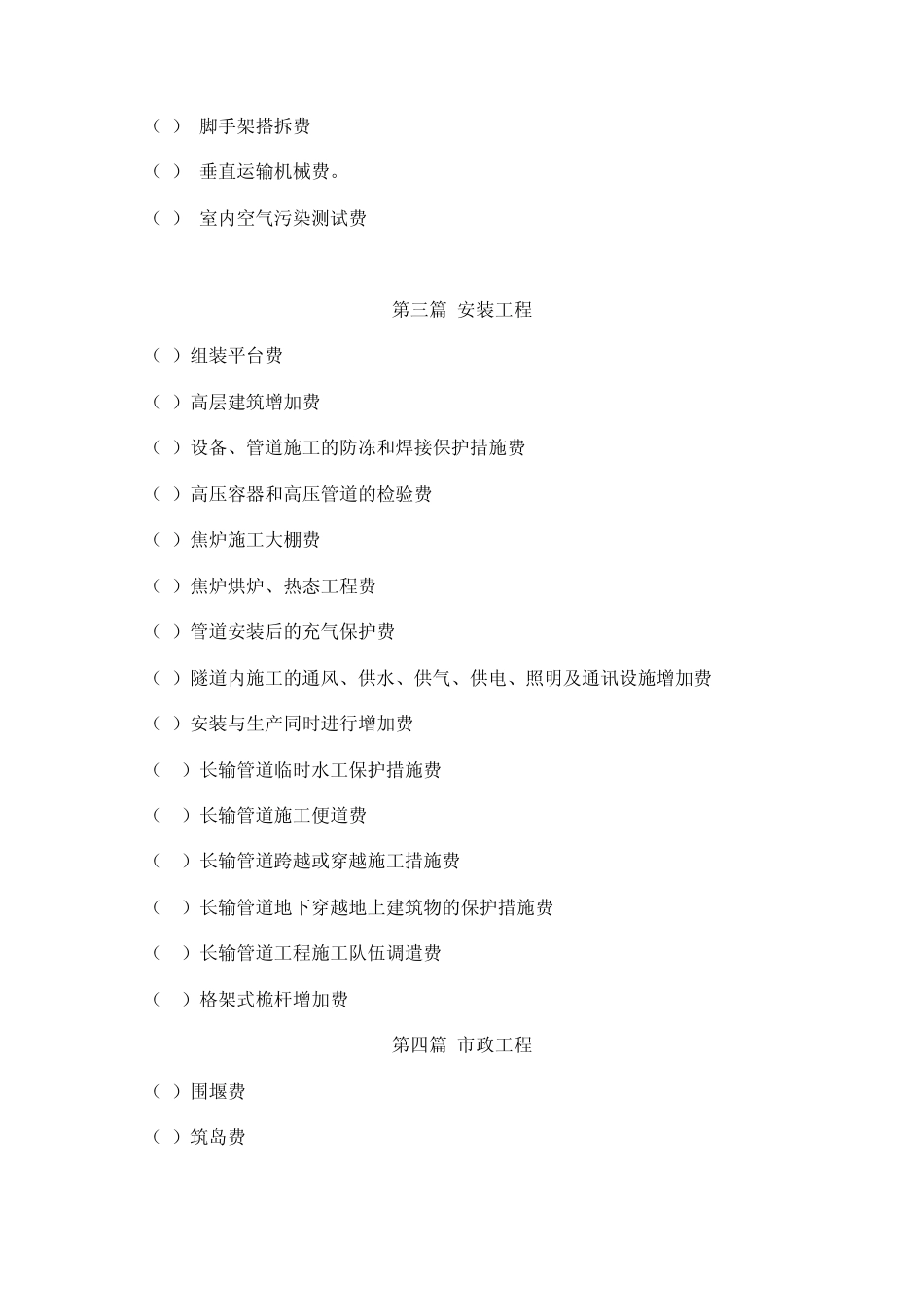 （ ） 脚手架搭拆费

（ ） 垂直运输机械费。

（ ） 室内空气污染测试费

第三篇 安装工程

（ ）组装平台费

（ ）高层建筑增加费

（ ）设备、管道施工的防冻和焊接保护措施费

（ ）高压容器和高压管道的检验费

（ ）焦炉施工大棚费

（ ）焦炉烘炉、热态工程费

（ ）管道安装后的充气保护费

（ ）隧道内施工的通风、供水、供气、供电、照明及通讯设施增加费

（ ）安装与生产同时进行增加费

（ ）长输管道临时水工保护措施费

（ ）长输管道施工便道费

（ ）长输管道跨越或穿越施工措施费

（ ）长输管道地下穿越地上建筑物的保护措施费

（ ）长输管道工程施工队伍调遣费

（ ）格架式桅杆增加费

第四篇 市政工程

（ ）围堰费

（ ）筑岛费